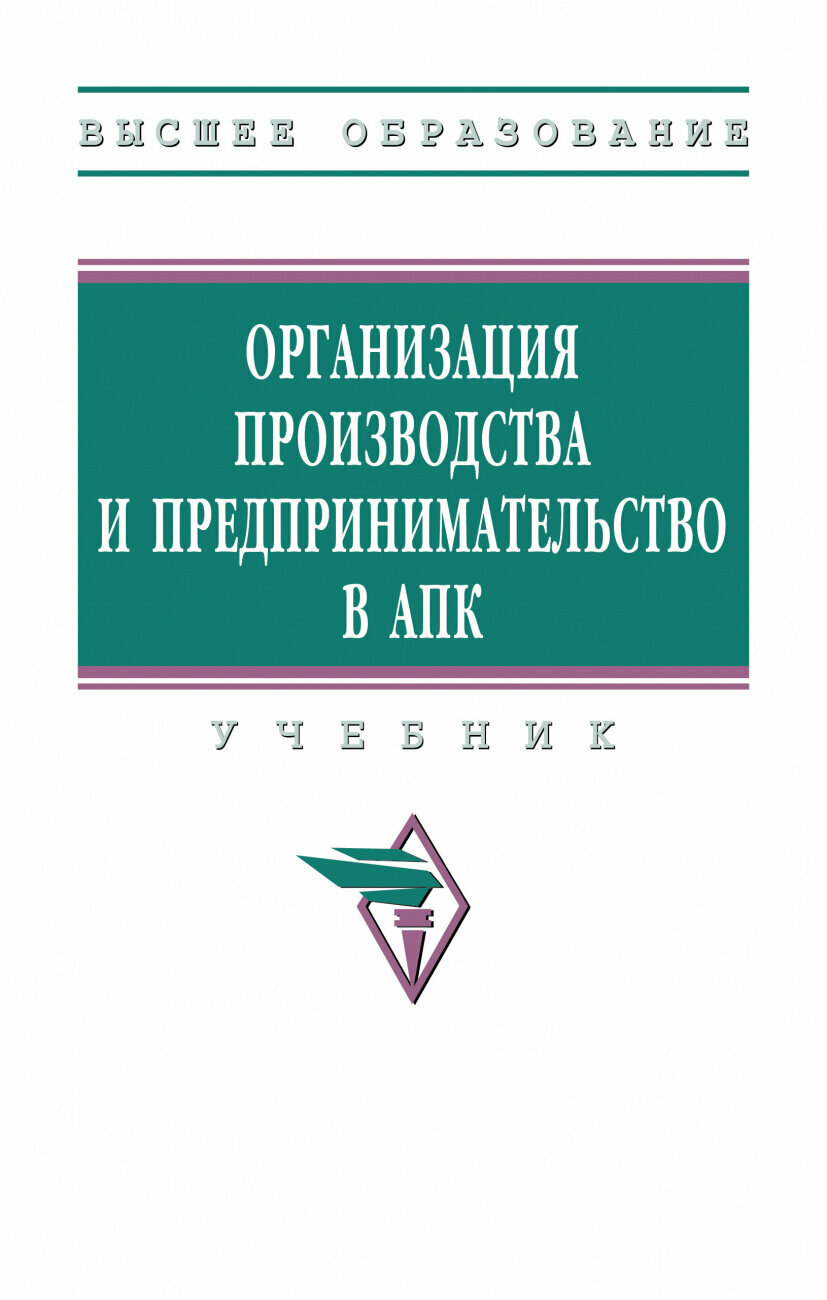 ВЫСШЕЕ ОБРАЗОВАНИЕ

ОРГАНИЗАЦИЯ ПРОИЗВОДСТВА И ПРЕДПРИНИМАТЕЛЬСТВО В АПК

УЧЕБНИК